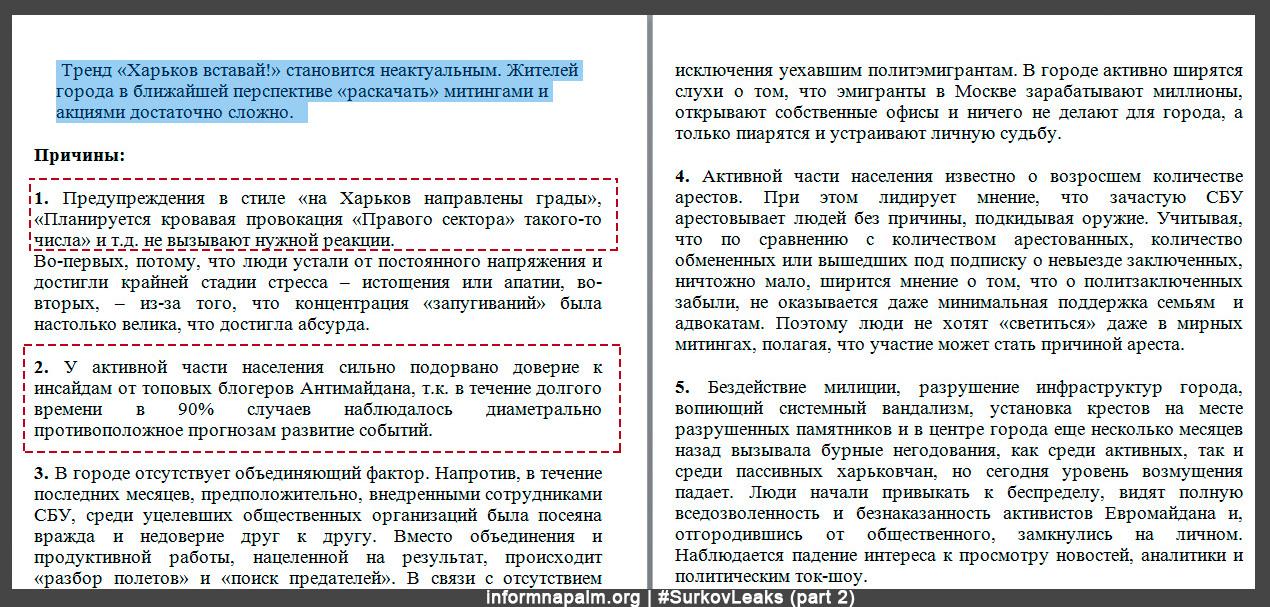 Тренд «Харьков вставай!» становится неактуальным. Жителей города в ближайшей перспективе «раскачать» митингами и акциями достаточно сложно.

Причины:

1. Предупреждения в стиле «на Харьков направлены грады», «Планируется кровавая провокация «Правого сектора» такого-то числа» и т.д. не вызывают нужной реакции.
Во-первых, потому, что люди устали от постоянного напряжения и достигли крайней стадии стресса – истощения или апатии, во-вторых, – из-за того, что концентрация «запугиваний» была настолько велика, что достигла абсурда.

2. У активной части населения сильно подорвано доверие к инсайдам от топовых блогеров Антимайдана, т.к. в течение долгого времени в 90% случаев наблюдалось диаметрально противоположное прогнозам развитие событий.

3. В городе отсутствует объединяющий фактор. Напротив, в течение последних месяцев, предположительно, внедренными сотрудниками СБУ, среди уцелевших общественных организаций была посеяна вражда и недоверие друг к другу. Вместо объединения и продуктивной работы, нацеленной на результат, происходит «разбор полетов» и «поиск предателей». В связи с отсутствием

исключения уехавшим политэмигрантам. В городе активно ширятся слухи о том, что эмигранты в Москве зарабатывают миллионы, открывают собственные офисы и ничего не делают для города, а только пиарятся и устраивают личную судьбу.

4. Активной части населения известно о возросшем количестве арестов. При этом лидирует мнение, что зачастую СБУ арестовывает людей без причины, подкидывая оружие. Учитывая, что по сравнению с количеством арестованных, количество обмененных или вышедших под подписку о невыезде заключенных, ничтожно мало, ширится мнение о том, что о политзаключенных забыли, не оказывается даже минимальная поддержка семьям и адвокатам. Поэтому люди не хотят «светиться» даже в мирных митингах, полагая, что участие может стать причиной ареста.

5. Бездействие милиции, разрушение инфраструктур города, вопиющий системный вандализм, установка крестов на месте разрушенных памятников и в центре города еще несколько месяцев назад вызывала бурные негодования, как среди активных, так и среди пассивных харьковчан, но сегодня уровень возмущения падает. Люди начали привыкать к беспределу, видят полную вседозволенность и безнаказанность активистов Евромайдана и, отгородившись от общественного, замкнулись на личном. Наблюдается падение интереса к просмотру новостей, аналитики и политическим ток-шоу.

informnapalm.org | #SurkovLeaks (part 2)